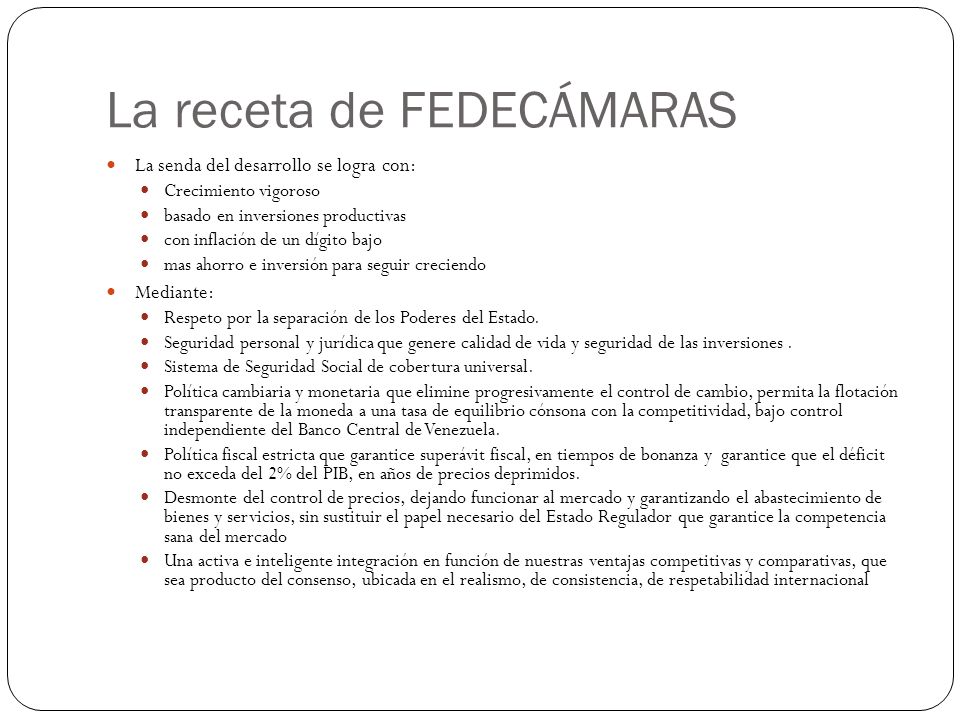 La receta de FEDECÁMARAS

La senda del desarrollo se logra con:

Crecimiento vigoroso

basado en inversiones productivas

con inflación de un dígito bajo

mas ahorro e inversión para seguir creciendo

Mediante:

Respeto por la separación de los Poderes del Estado.

Seguridad personal y jurídica que genere calidad de vida y seguridad de las inversiones .

Sistema de Seguridad Social de cobertura universal.

Política cambiaria y monetaria que elimine progresivamente el control de cambio, permita la flotación transparente de la moneda a una tasa de equilibrio cónsona con la competitividad, bajo control independiente del Banco Central de Venezuela.

Política fiscal estricta que garantice superávit fiscal, en tiempos de bonanza y garantice que el déficit no exceda del 2% del PIB, en años de precios deprimidos.

Desmonte del control de precios, dejando funcionar al mercado y garantizando el abastecimiento de bienes y servicios, sin sustituir el papel necesario del Estado Regulador que garantice la competencia sana del mercado

Una activa e inteligente integración en función de nuestras ventajas competitivas y comparativas, que sea producto del consenso, ubicada en el realismo, de consistencia, de respetabilidad internacional